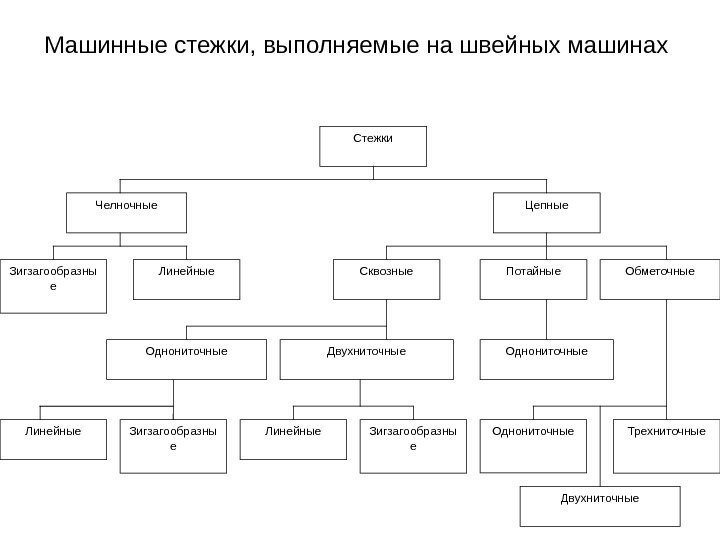 Машинные стежки, выполняемые на швейных машинах

Стежки

Челночные

Цепные

Зигзагообразные

Линейные

Сквозные

Потайные

Обметочные

Однониточные

Двухниточные

Однониточные

Линейные

Зигзагообразные

Линейные

Зигзагообразные

Однониточные

Трехниточные

Двухниточные